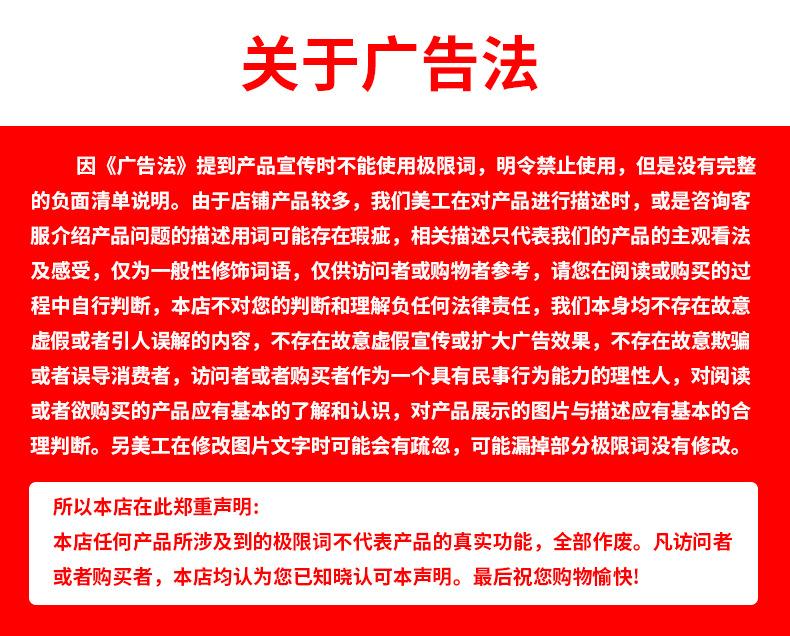 关于广告法

因《广告法》提到产品宣传时不能使用极限词，明令禁止使用，但是没有完整的负面清单说明。由于店铺产品较多，我们美工在对产品进行描述时，或是咨询客服介绍产品问题的描述用词可能存在瑕疵，相关描述只代表我们的产品的主观看法及感受，仅为一般性修饰词语，仅供访问者或购物者参考，请您在阅读或购买的过程中自行判断，本店不对您的判断和理解负任何法律责任，我们本身均不存在故意虚假或者引人误解的内容，不存在故意虚假宣传或扩大广告效果，不存在故意欺骗或者误导消费者，访问者或者购买者作为一个具有民事行为能力的理性人，对阅读或者欲购买的产品应有基本的了解和认识，对产品展示的图片与描述应有基本的合理判断。另美工在修改图片文字时可能会有疏忽，可能漏掉部分极限词没有修改。

所以本店在此郑重声明:
本店任何产品所涉及到的极限词不代表产品的真实功能，全部作废。凡访问者或者购买者，本店均认为您已知晓认可本声明。最后祝您购物愉快!